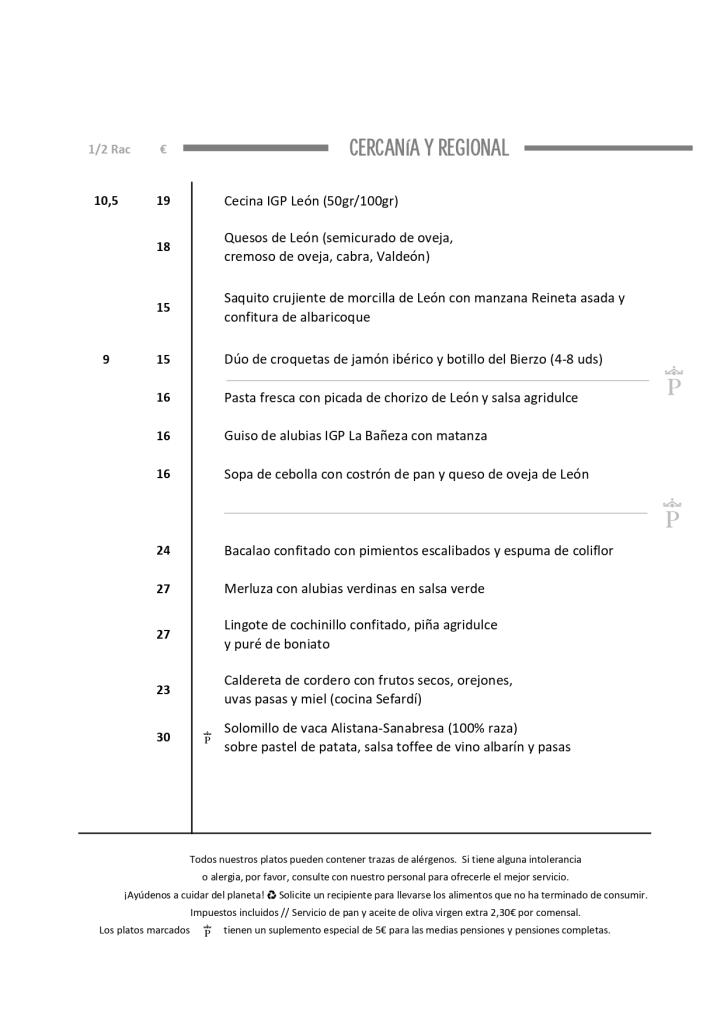 1/2 Rac €

CERCANíA Y REGIONAL

| 1/2 Rac | € | |
|---|---|---|
| 10,5 | 19 | Cecina IGP León (50gr/100gr) |
| | 18 | Quesos de León (semicurado de oveja, cremoso de oveja, cabra, Valdeón) |
| | 15 | Saquito crujiente de morcilla de León con manzana Reineta asada y confitura de albaricoque |
| 9 | 15 | Dúo de croquetas de jamón ibérico y botillo del Bierzo (4-8 uds) |
| | 16 | Pasta fresca con picada de chorizo de León y salsa agridulce |
| | 16 | Guiso de alubias IGP La Bañeza con matanza |
| | 16 | Sopa de cebolla con costrón de pan y queso de oveja de León |
| | 24 | Bacalao confitado con pimientos escalibados y espuma de coliflor |
| | 27 | Merluza con alubias verdinas en salsa verde |
| | 27 | Lingote de cochinillo confitado, piña agridulce y puré de boniato |
| | 23 | Caldereta de cordero con frutos secos, orejones, uvas pasas y miel (cocina Sefardí) |
| | 30 | P Solomillo de vaca Alistana-Sanabresa (100% raza) sobre pastel de patata, salsa toffee de vino albarín y pasas |

P

P

Todos nuestros platos pueden contener trazas de alérgenos. Si tiene alguna intolerancia o alergia, por favor, consulte con nuestro personal para ofrecerle el mejor servicio.
¡Ayúdenos a cuidar del planeta! ♻ Solicite un recipiente para llevarse los alimentos que no ha terminado de consumir.
Impuestos incluidos // Servicio de pan y aceite de oliva virgen extra 2,30€ por comensal.
Los platos marcados P tienen un suplemento especial de 5€ para las medias pensiones y pensiones completas.